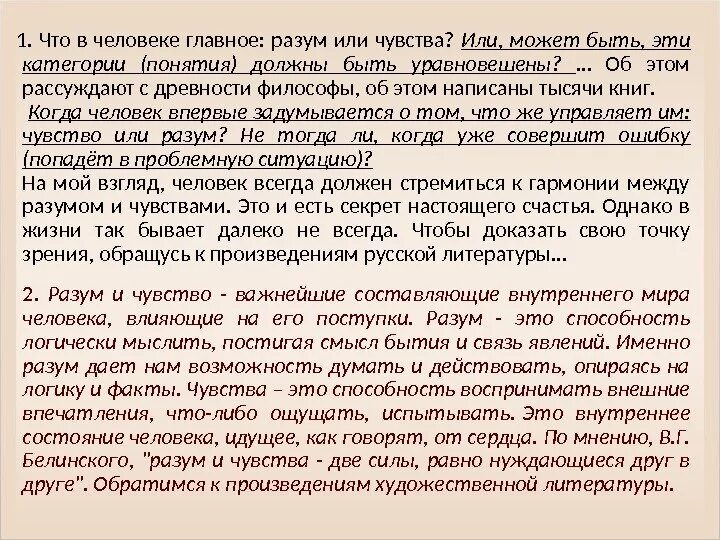 1. Что в человеке главное: разум или чувства? Или, может быть, эти категории (понятия) должны быть уравновешены? … Об этом рассуждают с древности философы, об этом написаны тысячи книг.
Когда человек впервые задумывается о том, что же управляет им: чувство или разум? Не тогда ли, когда уже совершит ошибку (попадёт в проблемную ситуацию)?
На мой взгляд, человек всегда должен стремиться к гармонии между разумом и чувствами. Это и есть секрет настоящего счастья. Однако в жизни так бывает далеко не всегда. Чтобы доказать свою точку зрения, обращусь к произведениям русской литературы…

2. Разум и чувство - важнейшие составляющие внутреннего мира человека, влияющие на его поступки. Разум - это способность логически мыслить, постигая смысл бытия и связь явлений. Именно разум дает нам возможность думать и действовать, опираясь на логику и факты. Чувства – это способность воспринимать внешние впечатления, что-либо ощущать, испытывать. Это внутреннее состояние человека, идущее, как говорят, от сердца. По мнению, В.Г. Белинского, "разум и чувства - две силы, равно нуждающиеся друг в друге". Обратимся к произведениям художественной литературы.